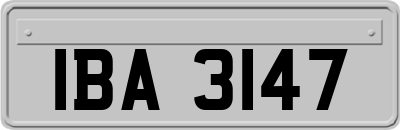 IBA 3147